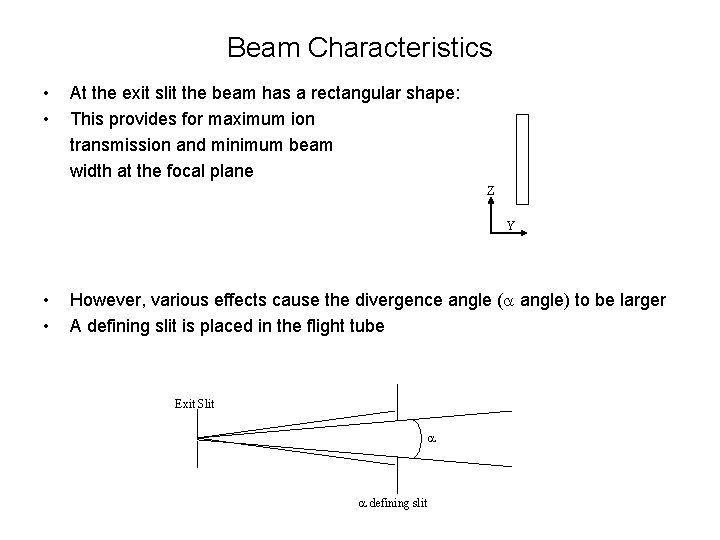 Beam Characteristics

• At the exit slit the beam has a rectangular shape:
• This provides for maximum ion transmission and minimum beam width at the focal plane

Z
Y

• However, various effects cause the divergence angle ($\alpha$ angle) to be larger
• A defining slit is placed in the flight tube

Exit Slit
$\alpha$
$\alpha$ defining slit